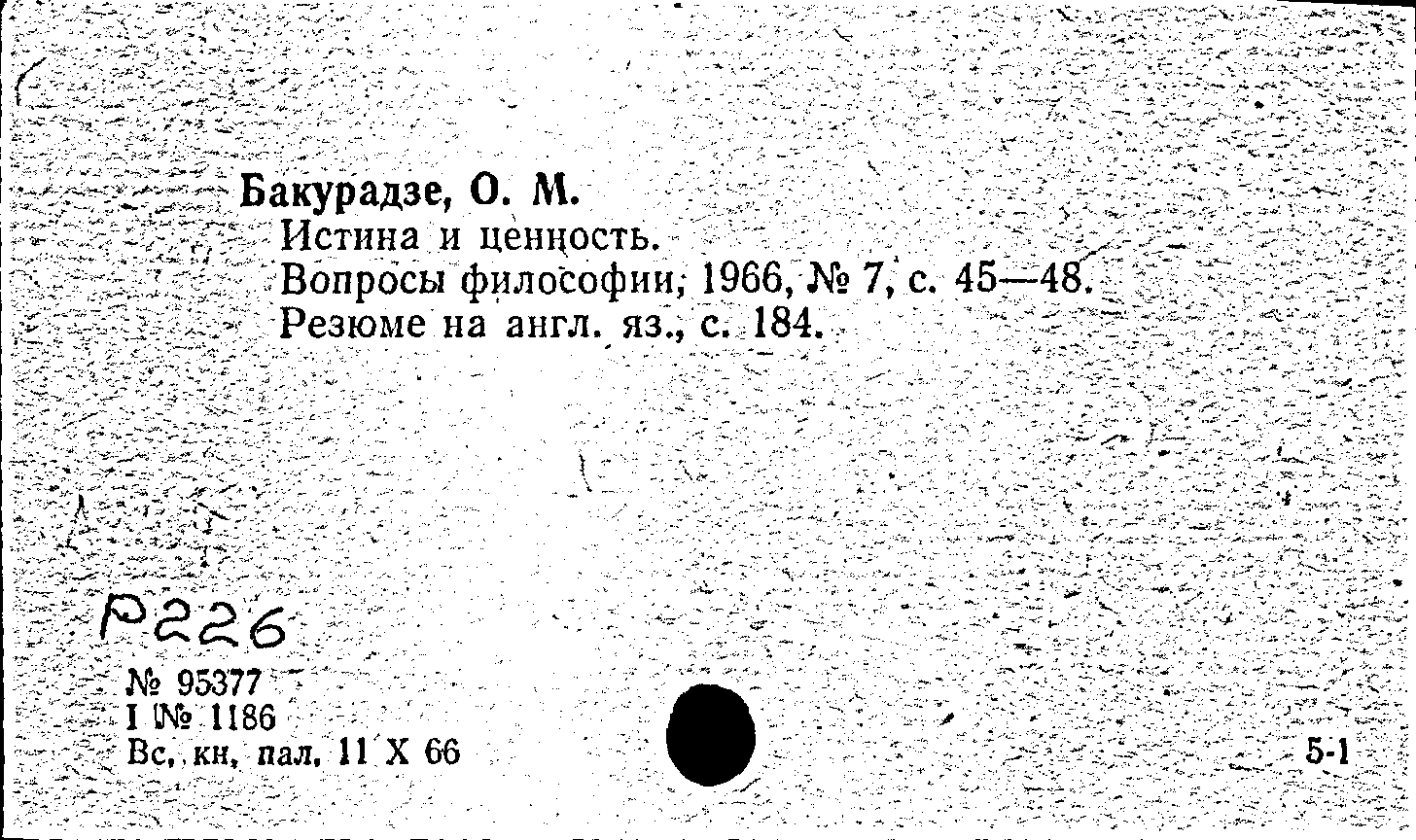 Бакурадзе, О. М.
Истина и ценность.
Вопросы философии, 1966, № 7, с. 45—48.
Резюме на англ. яз., с. 184.

Р226

№ 95377
I № 1186
Вс, кн, пал. 11 X 66

5-1